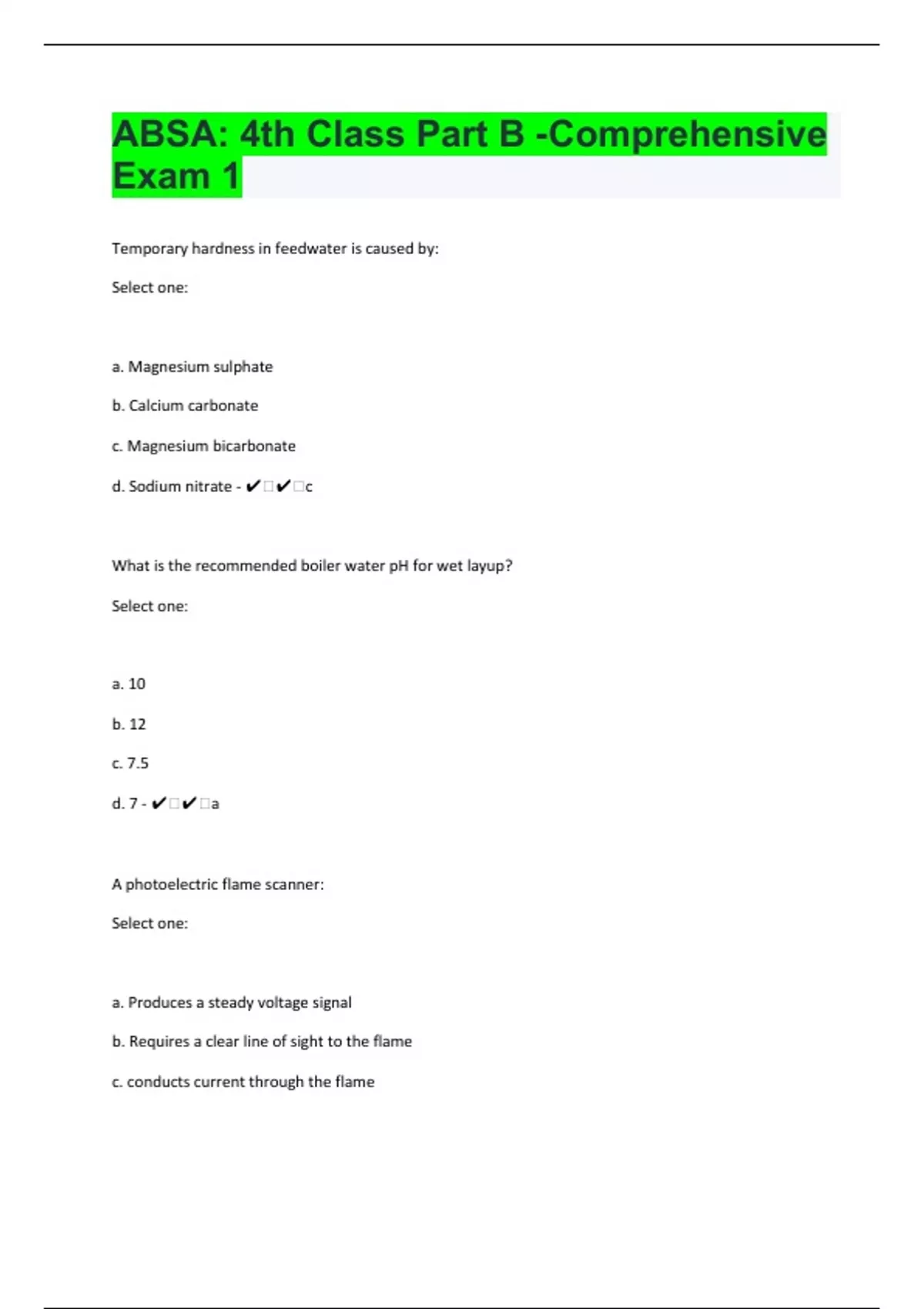 ABSA: 4th Class Part B -Comprehensive Exam 1

Temporary hardness in feedwater is caused by:

Select one:

a. Magnesium sulphate

b. Calcium carbonate

c. Magnesium bicarbonate

d. Sodium nitrate - ✔□✔□c

What is the recommended boiler water pH for wet layup?

Select one:

a. 10

b. 12

c. 7.5

d. 7 - ✔□✔□a

A photoelectric flame scanner:

Select one:

a. Produces a steady voltage signal

b. Requires a clear line of sight to the flame

c. conducts current through the flame